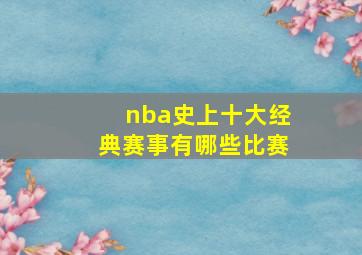 nba史上十大经典赛事有哪些比赛